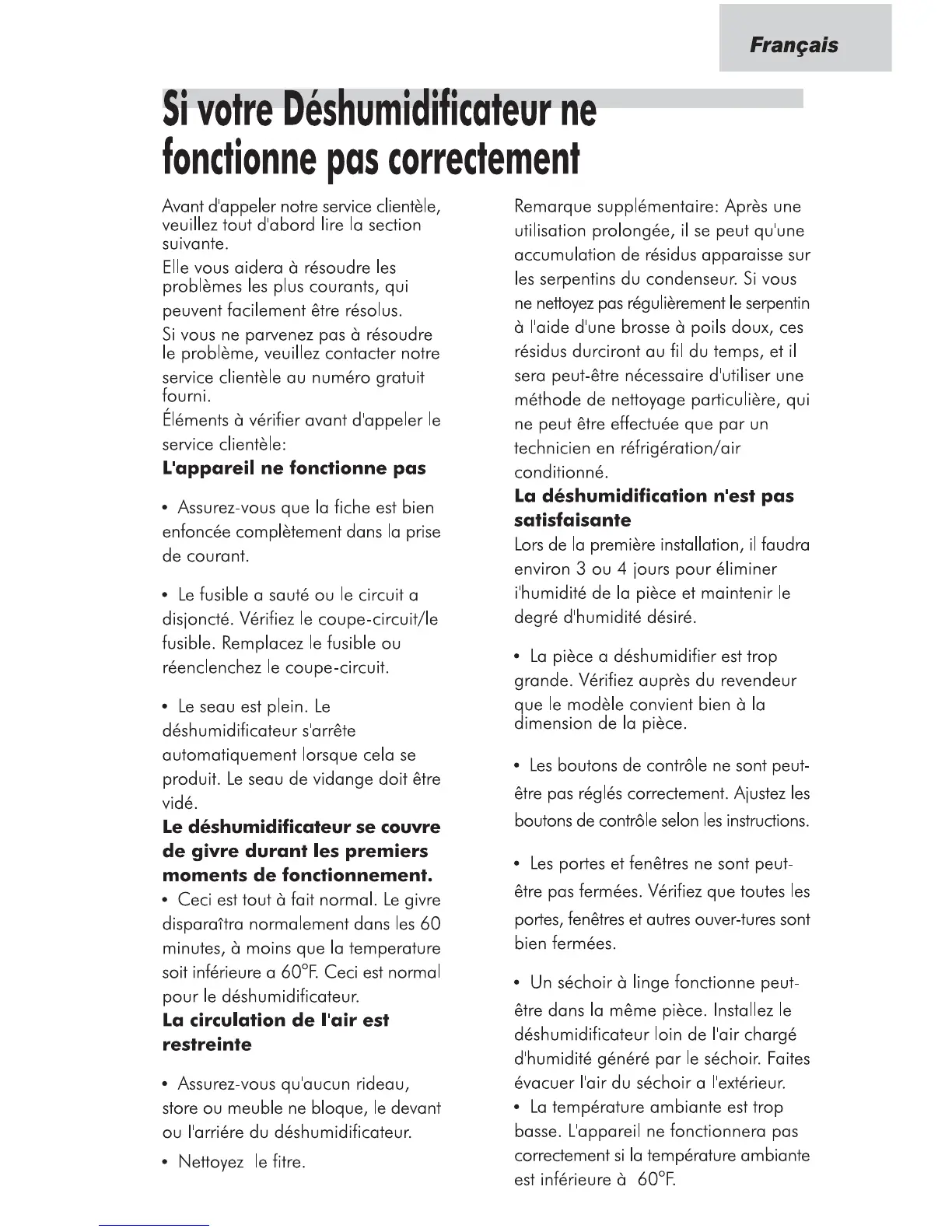 Français

Si votre Déshumidificateur ne fonctionne pas correctement

Avant d'appeler notre service clientèle, veuillez tout d'abord lire la section suivante.

Elle vous aidera à résoudre les problèmes les plus courants, qui peuvent facilement être résolus.

Si vous ne parvenez pas à résoudre le problème, veuillez contacter notre service clientèle au numéro gratuit fourni.

Éléments à vérifier avant d'appeler le service clientèle:

L'appareil ne fonctionne pas

• Assurez-vous que la fiche est bien enfoncée complètement dans la prise de courant.

• Le fusible a sauté ou le circuit a disjoncté. Vérifiez le coupe-circuit/le fusible. Remplacez le fusible ou réenclenchez le coupe-circuit.

• Le seau est plein. Le déshumidificateur s'arrête automatiquement lorsque cela se produit. Le seau de vidange doit être vidé.

Le déshumidificateur se couvre de givre durant les premiers moments de fonctionnement.

• Ceci est tout à fait normal. Le givre disparaîtra normalement dans les 60 minutes, à moins que la temperature soit inférieure a 60°F. Ceci est normal pour le déshumidificateur.

La circulation de l'air est restreinte

• Assurez-vous qu'aucun rideau, store ou meuble ne bloque, le devant ou l'arriére du déshumidificateur.

• Nettoyez le fitre.

Remarque supplémentaire: Après une utilisation prolongée, il se peut qu'une accumulation de résidus apparaisse sur les serpentins du condenseur. Si vous ne nettoyez pas régulièrement le serpentin à l'aide d'une brosse à poils doux, ces résidus durciront au fil du temps, et il sera peut-être nécessaire d'utiliser une méthode de nettoyage particulière, qui ne peut être effectuée que par un technicien en réfrigération/air conditionné.

La déshumidification n'est pas satisfaisante

Lors de la première installation, il faudra environ 3 ou 4 jours pour éliminer i'humidité de la pièce et maintenir le degré d'humidité désiré.

• La pièce a déshumidifier est trop grande. Vérifiez auprès du revendeur que le modèle convient bien à la dimension de la pièce.

• Les boutons de contrôle ne sont peut-être pas réglés correctement. Ajustez les boutons de contrôle selon les instructions.

• Les portes et fenêtres ne sont peut-être pas fermées. Vérifiez que toutes les portes, fenêtres et autres ouver-tures sont bien fermées.

• Un séchoir à linge fonctionne peut-être dans la même pièce. Installez le déshumidificateur loin de l'air chargé d'humidité généré par le séchoir. Faites évacuer l'air du séchoir a l'extérieur.

• La température ambiante est trop basse. L'appareil ne fonctionnera pas correctement si la température ambiante est inférieure à 60°F.